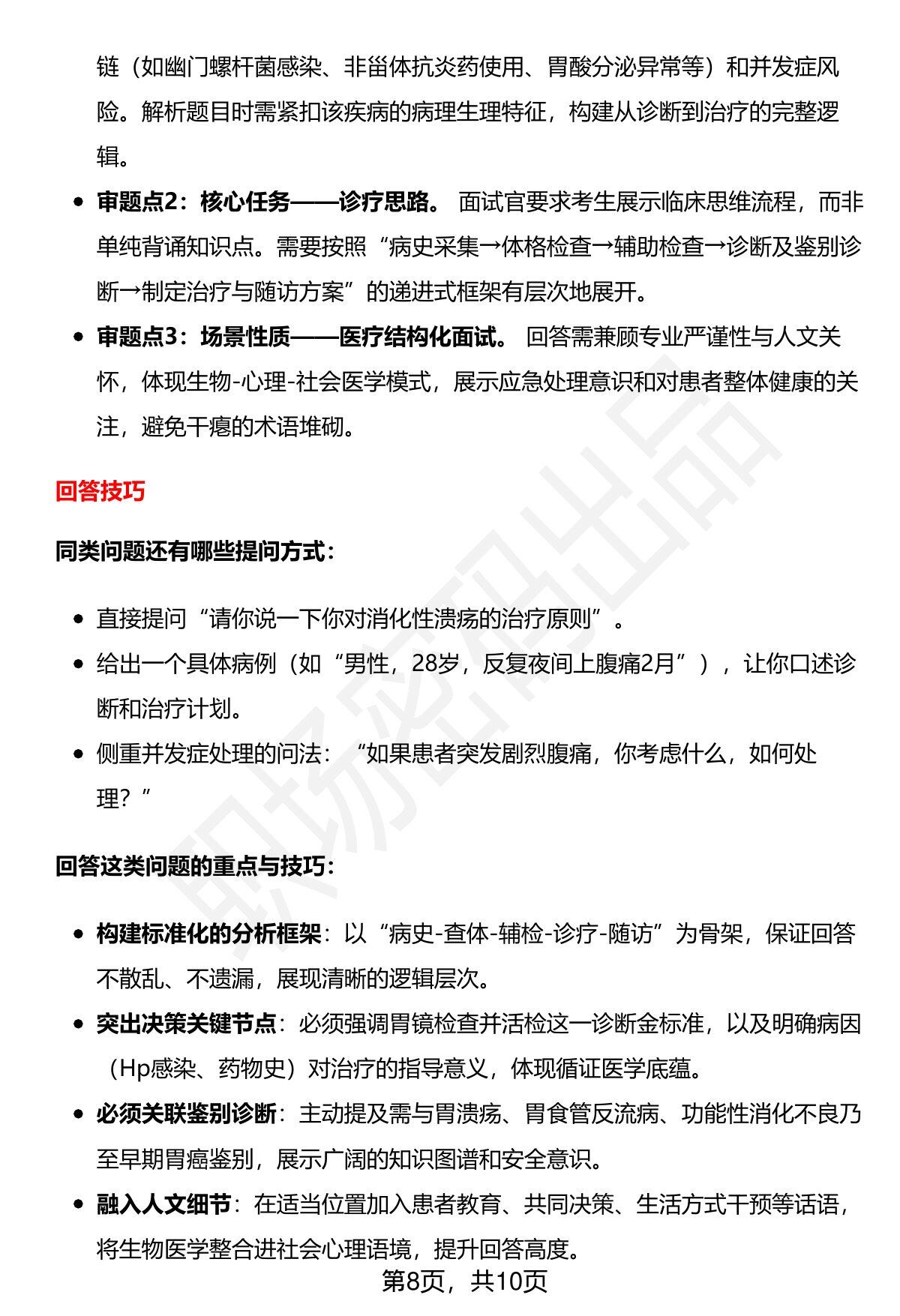 链（如幽门螺杆菌感染、非甾体抗炎药使用、胃酸分泌异常等）和并发症风险。解析题目时需紧扣该疾病的病理生理特征，构建从诊断到治疗的完整逻辑。

• 审题点2：核心任务——诊疗思路。面试官要求考生展示临床思维流程，而非单纯背诵知识点。需要按照“病史采集→体格检查→辅助检查→诊断及鉴别诊断→制定治疗与随访方案”的递进式框架有层次地展开。
• 审题点3：场景性质——医疗结构化面试。回答需兼顾专业严谨性与人文关怀，体现生物-心理-社会医学模式，展示应急处理意识和对患者整体健康的关注，避免干瘪的术语堆砌。

回答技巧

同类问题还有哪些提问方式：

• 直接提问“请你说一下你对消化性溃疡的治疗原则”。
• 给出一个具体病例（如“男性，28岁，反复夜间上腹痛2月”），让你口述诊断和治疗计划。
• 侧重并发症处理的问法：“如果患者突发剧烈腹痛，你考虑什么，如何处理？”

回答这类问题的重点与技巧：

• 构建标准化的分析框架：以“病史-查体-辅检-诊疗-随访”为骨架，保证回答不散乱、不遗漏，展现清晰的逻辑层次。
• 突出决策关键节点：必须强调胃镜检查并活检这一诊断金标准，以及明确病因（Hp感染、药物史）对治疗的指导意义，体现循证医学底蕴。
• 必须关联鉴别诊断：主动提及需与胃溃疡、胃食管反流病、功能性消化不良乃至早期胃癌鉴别，展示广阔的知识图谱和安全意识。
• 融入人文细节：在适当位置加入患者教育、共同决策、生活方式干预等话语，将生物医学整合进社会心理语境，提升回答高度。

第8页，共10页

职场密码出品